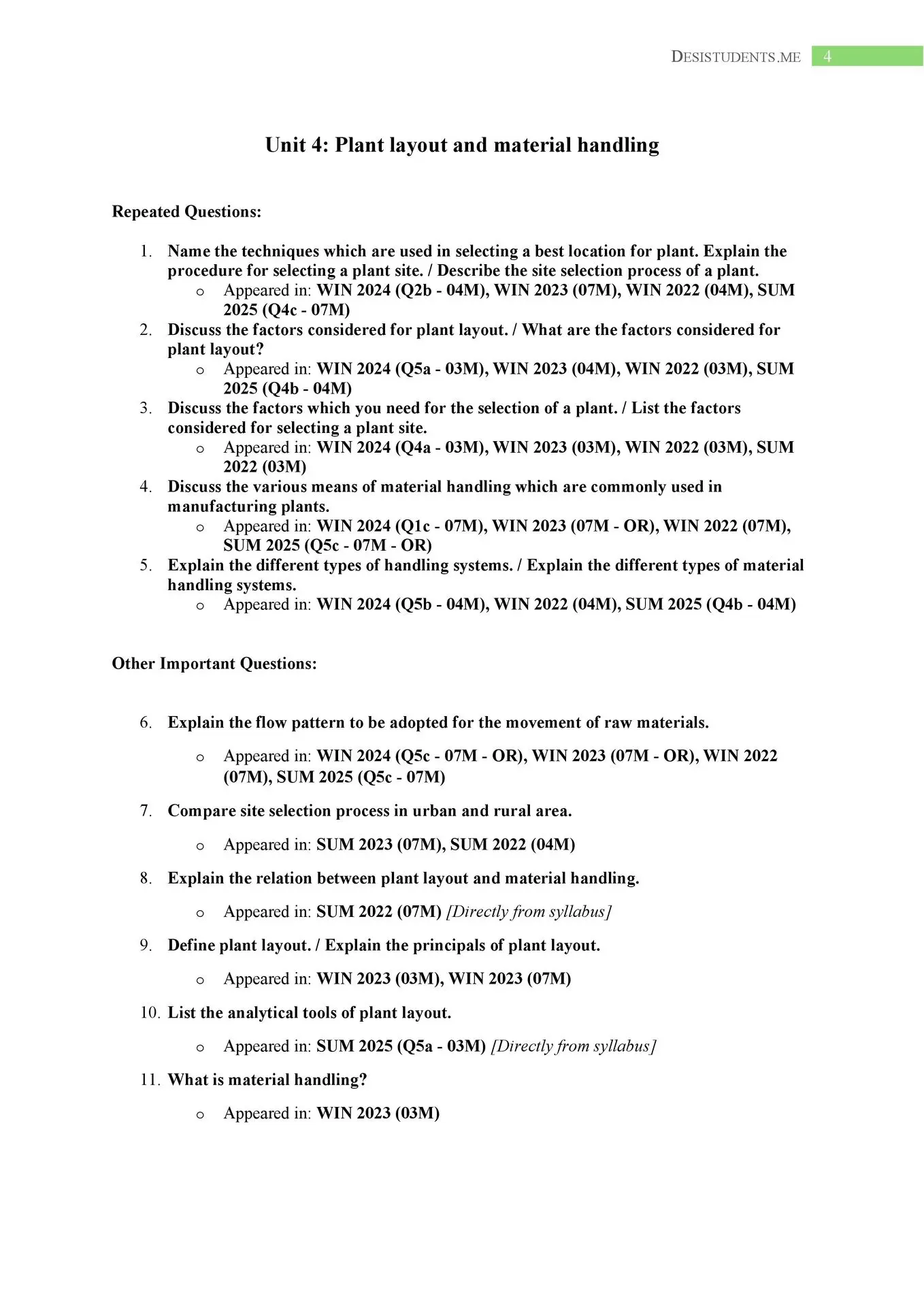 DESISTUDENTS.ME 4

Unit 4: Plant layout and material handling

Repeated Questions:

1. Name the techniques which are used in selecting a best location for plant. Explain the procedure for selecting a plant site. / Describe the site selection process of a plant.
   o Appeared in: WIN 2024 (Q2b - 04M), WIN 2023 (07M), WIN 2022 (04M), SUM 2025 (Q4c - 07M)
2. Discuss the factors considered for plant layout. / What are the factors considered for plant layout?
   o Appeared in: WIN 2024 (Q5a - 03M), WIN 2023 (04M), WIN 2022 (03M), SUM 2025 (Q4b - 04M)
3. Discuss the factors which you need for the selection of a plant. / List the factors considered for selecting a plant site.
   o Appeared in: WIN 2024 (Q4a - 03M), WIN 2023 (03M), WIN 2022 (03M), SUM 2022 (03M)
4. Discuss the various means of material handling which are commonly used in manufacturing plants.
   o Appeared in: WIN 2024 (Q1c - 07M), WIN 2023 (07M - OR), WIN 2022 (07M), SUM 2025 (Q5c - 07M - OR)
5. Explain the different types of handling systems. / Explain the different types of material handling systems.
   o Appeared in: WIN 2024 (Q5b - 04M), WIN 2022 (04M), SUM 2025 (Q4b - 04M)

Other Important Questions:

6. Explain the flow pattern to be adopted for the movement of raw materials.
   o Appeared in: WIN 2024 (Q5c - 07M - OR), WIN 2023 (07M - OR), WIN 2022 (07M), SUM 2025 (Q5c - 07M)
7. Compare site selection process in urban and rural area.
   o Appeared in: SUM 2023 (07M), SUM 2022 (04M)
8. Explain the relation between plant layout and material handling.
   o Appeared in: SUM 2022 (07M) [Directly from syllabus]
9. Define plant layout. / Explain the principals of plant layout.
   o Appeared in: WIN 2023 (03M), WIN 2023 (07M)
10. List the analytical tools of plant layout.
   o Appeared in: SUM 2025 (Q5a - 03M) [Directly from syllabus]
11. What is material handling?
   o Appeared in: WIN 2023 (03M)